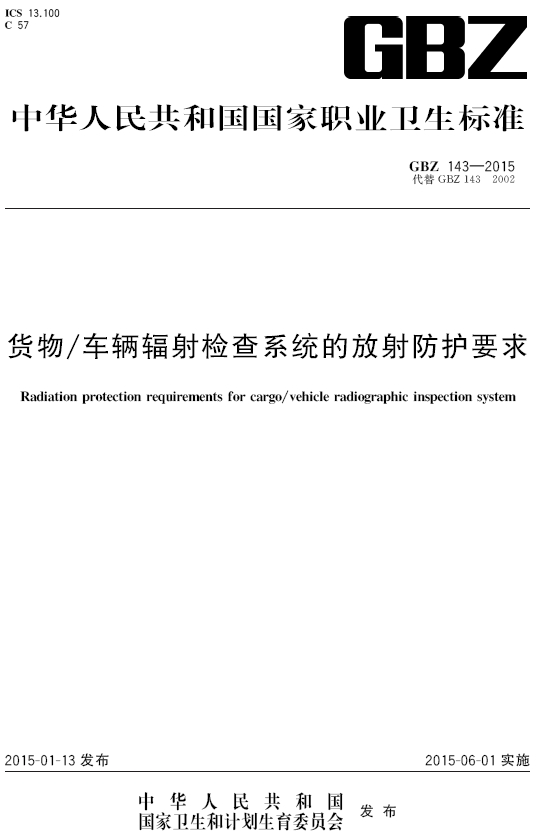 ICS 13.100
C 57

GBZ

中华人民共和国国家职业卫生标准

GBZ 143—2015
代替 GBZ 143 2002

货物/车辆辐射检查系统的放射防护要求

Radiation protection requirements for cargo/vehicle radiographic inspection system

2015-01-13 发布

2015-06-01 实施

中华人民共和国
国家卫生和计划生育委员会 发布